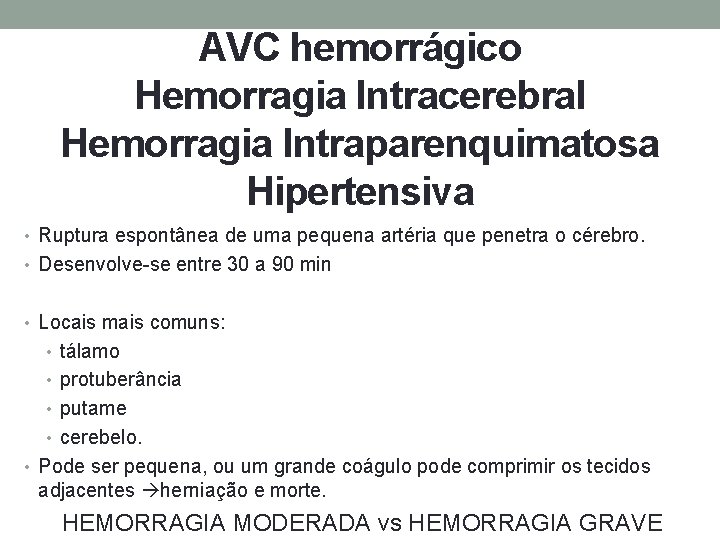 AVC hemorrágico
Hemorragia Intracerebral
Hemorragia Intraparenquimatosa
Hipertensiva

• Ruptura espontânea de uma pequena artéria que penetra o cérebro.
• Desenvolve-se entre 30 a 90 min

• Locais mais comuns:
• tálamo
• protuberância
• putame
• cerebelo.
• Pode ser pequena, ou um grande coágulo pode comprimir os tecidos adjacentes →herniação e morte.

HEMORRAGIA MODERADA vs HEMORRAGIA GRAVE